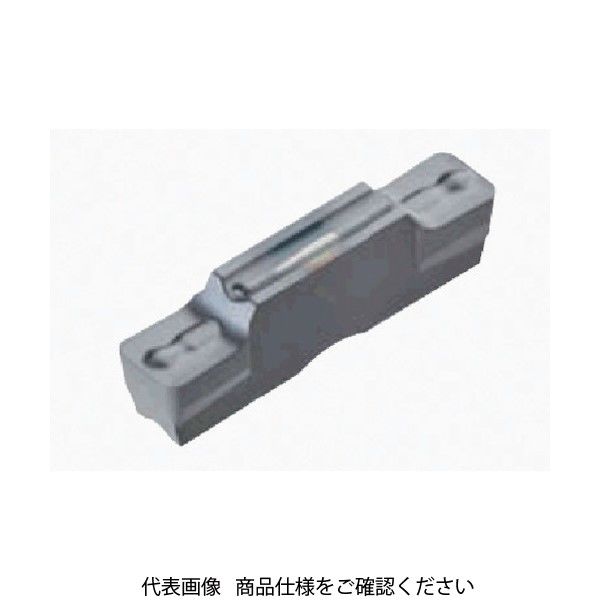 代表画像　商品仕様をご確認ください